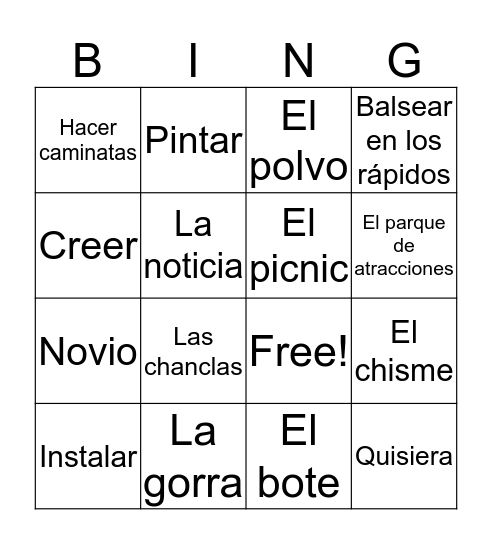 | B | I | N | G |
|---|---|---|---|
| Hacer caminatas | Pintar | El polvo | Balsear en los rápidos |
| Creer | La noticia | El picnic | El parque de atracciones |
| Novio | Las chanclas | Free! | El chisme |
| Instalar | La gorra | El bote | Quisiera |